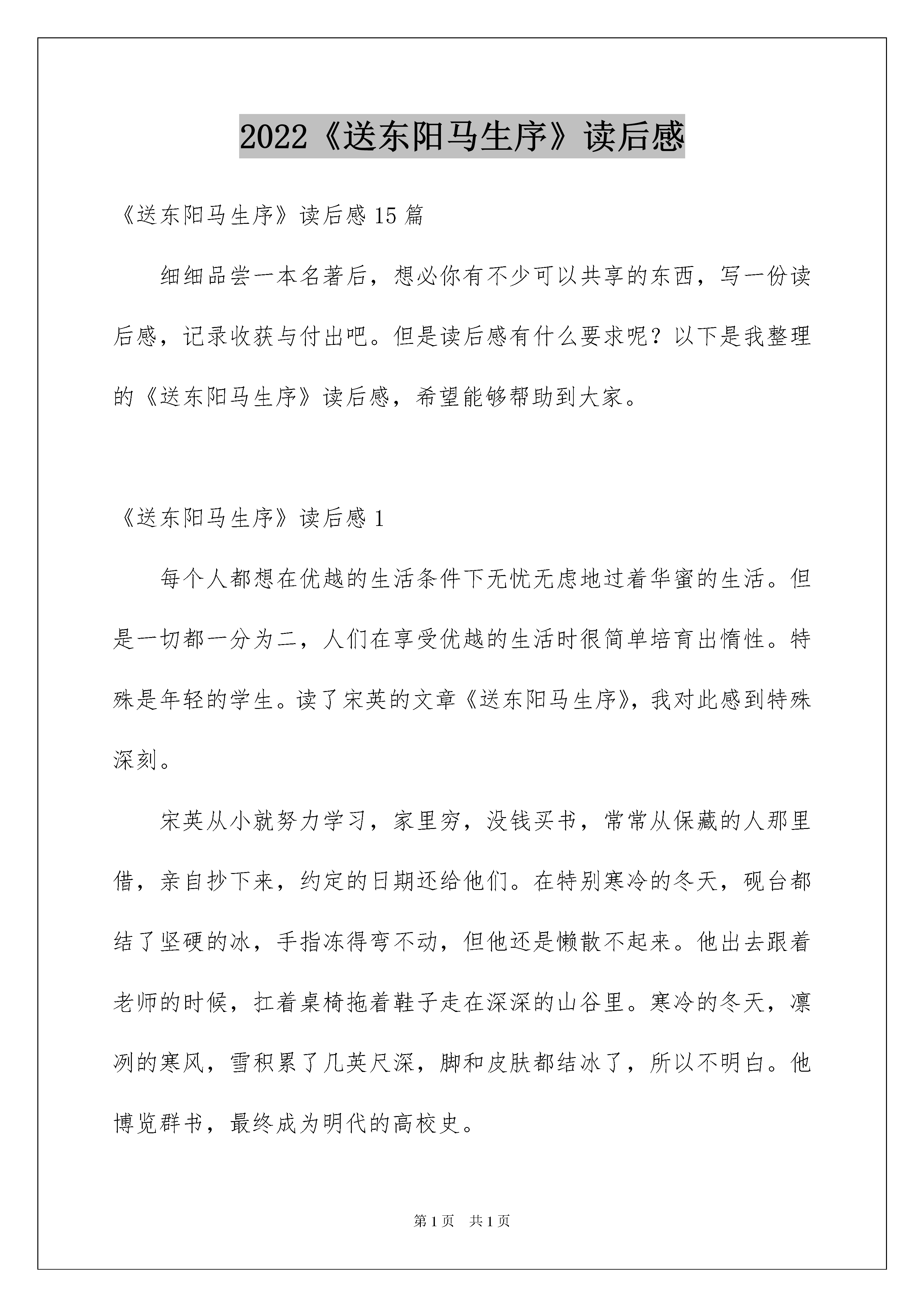 2022《送东阳马生序》读后感

《送东阳马生序》读后感15篇

细细品尝一本名著后，想必你有不少可以共享的东西，写一份读后感，记录收获与付出吧。但是读后感有什么要求呢？以下是我整理的《送东阳马生序》读后感，希望能够帮助到大家。

《送东阳马生序》读后感1

每个人都想在优越的生活条件下无忧无虑地过着华蜜的生活。但是一切都一分为二，人们在享受优越的生活时很简单培育出惰性。特殊是年轻的学生。读了宋英的文章《送东阳马生序》，我对此感到特殊深刻。

宋英从小就努力学习，家里穷，没钱买书，常常从保藏的人那里借，亲自抄下来，约定的日期还给他们。在特别寒冷的冬天，砚台都结了坚硬的冰，手指冻得弯不动，但他还是懒散不起来。他出去跟着老师的时候，扛着桌椅拖着鞋子走在深深的山谷里。寒冷的冬天，凛冽的寒风，雪积累了几英尺深，脚和皮肤都结冰了，所以不明白。他博览群书，最终成为明代的高校史。

第1页 共1页